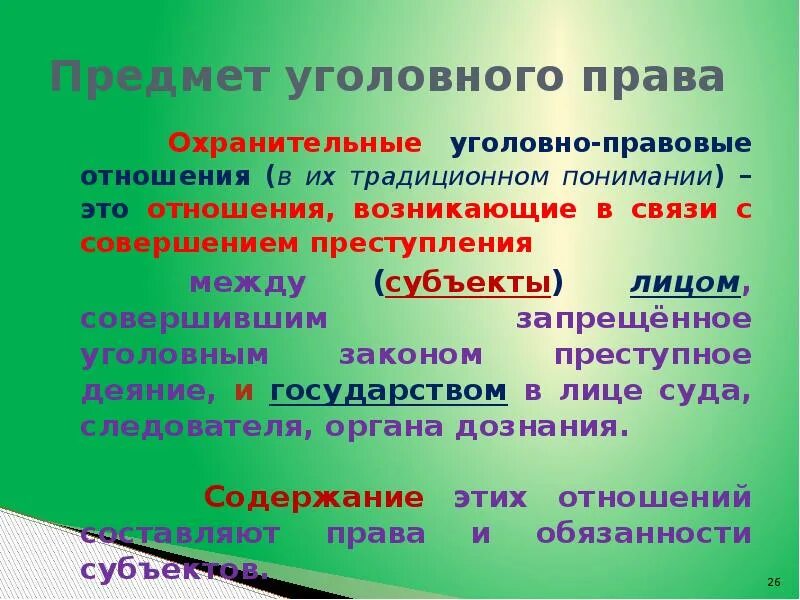 Предмет уголовного права

Охранительные уголовно-правовые отношения (в их традиционном понимании) – это отношения, возникающие в связи с совершением преступления

между (субъекты) лицом, совершившим запрещённое уголовным законом преступное деяние, и государством в лице суда, следователя, органа дознания.

Содержание этих отношений составляют права и обязанности субъектов.

26